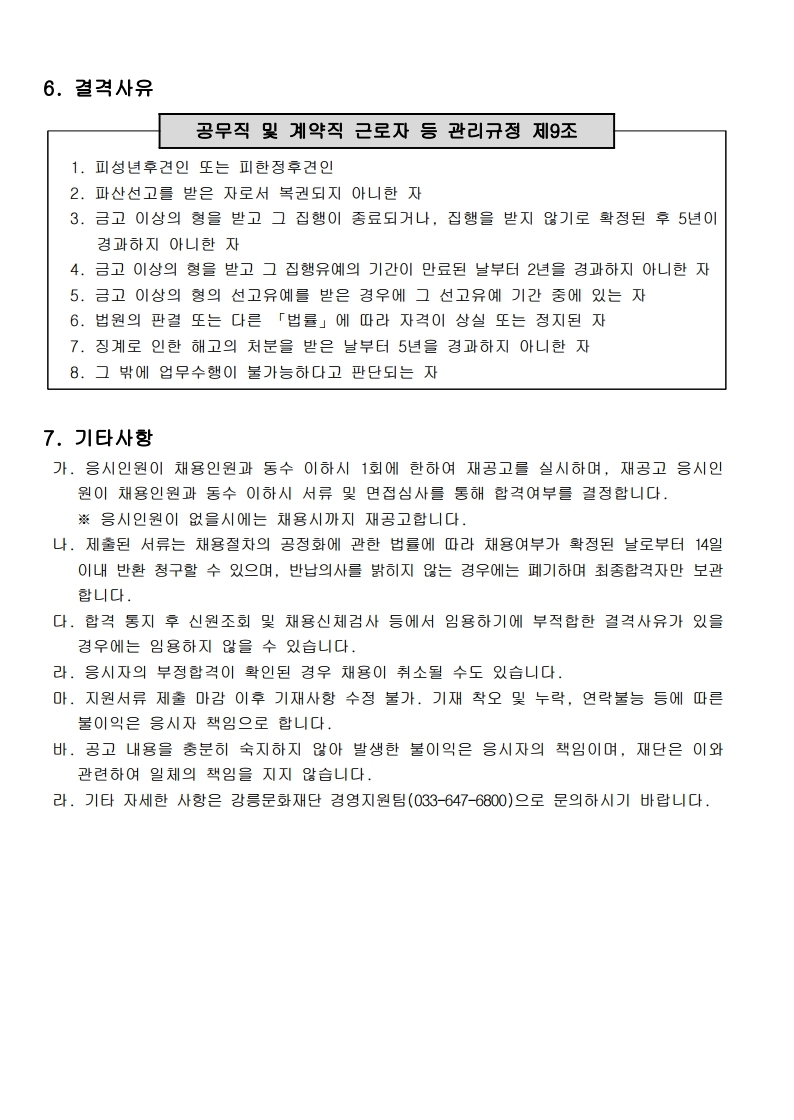 6. 결격사유

공무직 및 계약직 근로자 등 관리규정 제9조

1. 피성년후견인 또는 피한정후견인
2. 파산선고를 받은 자로서 복권되지 아니한 자
3. 금고 이상의 형을 받고 그 집행이 종료되거나, 집행을 받지 않기로 확정된 후 5년이 경과하지 아니한 자
4. 금고 이상의 형을 받고 그 집행유예의 기간이 만료된 날부터 2년을 경과하지 아니한 자
5. 금고 이상의 형의 선고유예를 받은 경우에 그 선고유예 기간 중에 있는 자
6. 법원의 판결 또는 다른 「법률」에 따라 자격이 상실 또는 정지된 자
7. 징계로 인한 해고의 처분을 받은 날부터 5년을 경과하지 아니한 자
8. 그 밖에 업무수행이 불가능하다고 판단되는 자

7. 기타사항

가. 응시인원이 채용인원과 동수 이하시 1회에 한하여 재공고를 실시하며, 재공고 응시인원이 채용인원과 동수 이하시 서류 및 면접심사를 통해 합격여부를 결정합니다.
※ 응시인원이 없을시에는 채용시까지 재공고합니다.
나. 제출된 서류는 채용절차의 공정화에 관한 법률에 따라 채용여부가 확정된 날로부터 14일 이내 반환 청구할 수 있으며, 반납의사를 밝히지 않는 경우에는 폐기하며 최종합격자만 보관합니다.
다. 합격 통지 후 신원조회 및 채용신체검사 등에서 임용하기에 부적합한 결격사유가 있을 경우에는 임용하지 않을 수 있습니다.
라. 응시자의 부정합격이 확인된 경우 채용이 취소될 수도 있습니다.
마. 지원서류 제출 마감 이후 기재사항 수정 불가. 기재 착오 및 누락, 연락불능 등에 따른 불이익은 응시자 책임으로 합니다.
바. 공고 내용을 충분히 숙지하지 않아 발생한 불이익은 응시자의 책임이며, 재단은 이와 관련하여 일체의 책임을 지지 않습니다.
라. 기타 자세한 사항은 강릉문화재단 경영지원팀(033-647-6800)으로 문의하시기 바랍니다.